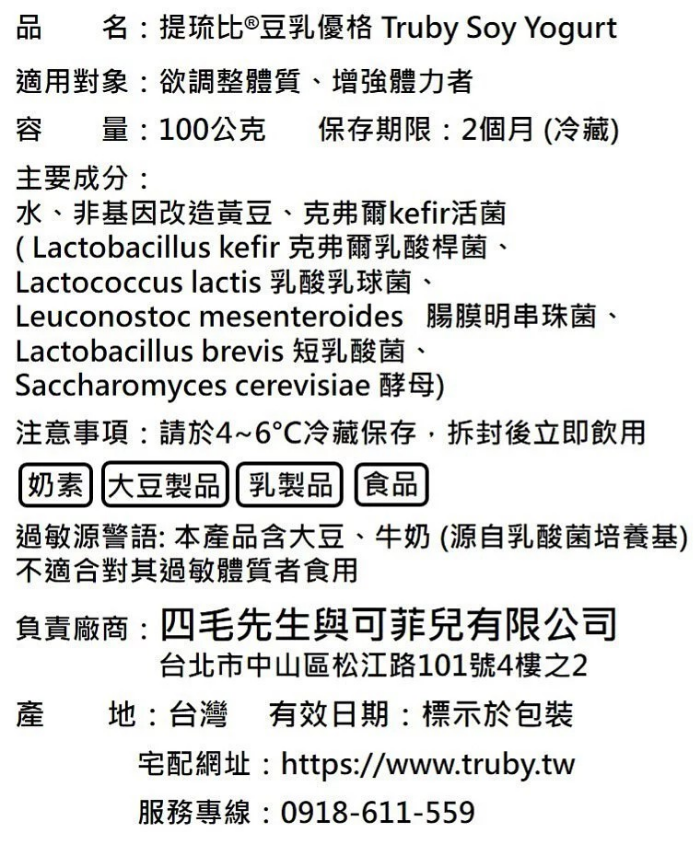 品　　名：提琉比®豆乳優格 Truby Soy Yogurt

適用對象：欲調整體質、增強體力者

容　　量：100公克　　保存期限：2個月 (冷藏)

主要成分：
水、非基因改造黃豆、克弗爾kefir活菌
( Lactobacillus kefir 克弗爾乳酸桿菌、
Lactococcus lactis 乳酸乳球菌、
Leuconostoc mesenteroides　腸膜明串珠菌、
Lactobacillus brevis 短乳酸菌、
Saccharomyces cerevisiae 酵母)

注意事項：請於4~6°C冷藏保存，拆封後立即飲用

奶素　大豆製品　乳製品　食品

過敏源警語: 本產品含大豆、牛奶 (源自乳酸菌培養基)
不適合對其過敏體質者食用

負責廠商：四毛先生與可菲兒有限公司
台北市中山區松江路101號4樓之2

產　　地：台灣　有效日期：標示於包裝

宅配網址：https://www.truby.tw

服務專線：0918-611-559